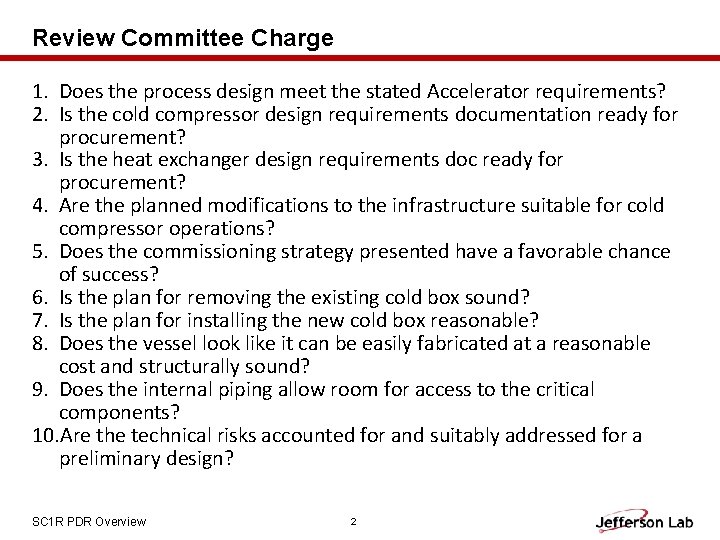 Review Committee Charge

1. Does the process design meet the stated Accelerator requirements?
2. Is the cold compressor design requirements documentation ready for procurement?
3. Is the heat exchanger design requirements doc ready for procurement?
4. Are the planned modifications to the infrastructure suitable for cold compressor operations?
5. Does the commissioning strategy presented have a favorable chance of success?
6. Is the plan for removing the existing cold box sound?
7. Is the plan for installing the new cold box reasonable?
8. Does the vessel look like it can be easily fabricated at a reasonable cost and structurally sound?
9. Does the internal piping allow room for access to the critical components?
10. Are the technical risks accounted for and suitably addressed for a preliminary design?

SC1R PDR Overview

2

Jefferson Lab